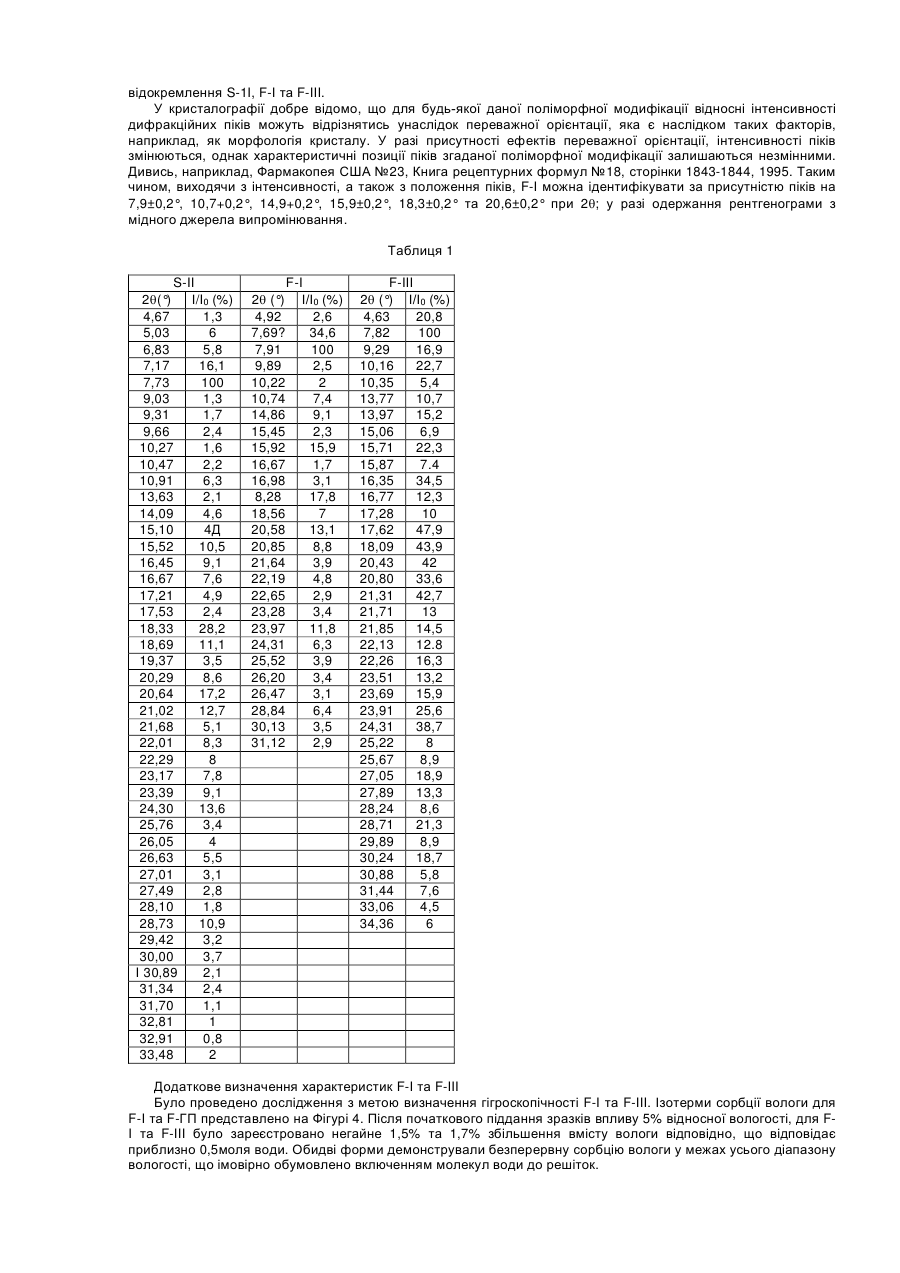 відокремлення S-1I, F-I та F-III.

У кристалографії добре відомо, що для будь-якої даної поліморфної модифікації відносні інтенсивності дифракційних піків можуть відрізнятись унаслідок переважної орієнтації, яка є наслідком таких факторів, наприклад, як морфологія кристалу. У разі присутності ефектів переважної орієнтації, інтенсивності піків змінюються, однак характеристичні позиції піків згаданої поліморфної модифікації залишаються незмінними. Дивись, наприклад, Фармакопея США №23, Книга рецептурних формул №18, сторінки 1843-1844, 1995. Таким чином, виходячи з інтенсивності, а також з положення піків, F-I можна ідентифікувати за присутністю піків на 7,9±0,2°, 10,7+0,2°, 14,9+0,2°, 15,9±0,2°, 18,3±0,2° та 20,6±0,2° при 2θ; у разі одержання рентгенограми з мідного джерела випромінювання.

Таблиця 1

| S-II | | F-I | | F-III | |
|---|---|---|---|---|---|
| 2θ(°) | I/I₀ (%) | 2θ (°) | I/I₀ (%) | 2θ (°) | I/I₀ (%) |
| 4,67 | 1,3 | 4,92 | 2,6 | 4,63 | 20,8 |
| 5,03 | 6 | 7,69? | 34,6 | 7,82 | 100 |
| 6,83 | 5,8 | 7,91 | 100 | 9,29 | 16,9 |
| 7,17 | 16,1 | 9,89 | 2,5 | 10,16 | 22,7 |
| 7,73 | 100 | 10,22 | 2 | 10,35 | 5,4 |
| 9,03 | 1,3 | 10,74 | 7,4 | 13,77 | 10,7 |
| 9,31 | 1,7 | 14,86 | 9,1 | 13,97 | 15,2 |
| 9,66 | 2,4 | 15,45 | 2,3 | 15,06 | 6,9 |
| 10,27 | 1,6 | 15,92 | 15,9 | 15,71 | 22,3 |
| 10,47 | 2,2 | 16,67 | 1,7 | 15,87 | 7.4 |
| 10,91 | 6,3 | 16,98 | 3,1 | 16,35 | 34,5 |
| 13,63 | 2,1 | 8,28 | 17,8 | 16,77 | 12,3 |
| 14,09 | 4,6 | 18,56 | 7 | 17,28 | 10 |
| 15,10 | 4Д | 20,58 | 13,1 | 17,62 | 47,9 |
| 15,52 | 10,5 | 20,85 | 8,8 | 18,09 | 43,9 |
| 16,45 | 9,1 | 21,64 | 3,9 | 20,43 | 42 |
| 16,67 | 7,6 | 22,19 | 4,8 | 20,80 | 33,6 |
| 17,21 | 4,9 | 22,65 | 2,9 | 21,31 | 42,7 |
| 17,53 | 2,4 | 23,28 | 3,4 | 21,71 | 13 |
| 18,33 | 28,2 | 23,97 | 11,8 | 21,85 | 14,5 |
| 18,69 | 11,1 | 24,31 | 6,3 | 22,13 | 12.8 |
| 19,37 | 3,5 | 25,52 | 3,9 | 22,26 | 16,3 |
| 20,29 | 8,6 | 26,20 | 3,4 | 23,51 | 13,2 |
| 20,64 | 17,2 | 26,47 | 3,1 | 23,69 | 15,9 |
| 21,02 | 12,7 | 28,84 | 6,4 | 23,91 | 25,6 |
| 21,68 | 5,1 | 30,13 | 3,5 | 24,31 | 38,7 |
| 22,01 | 8,3 | 31,12 | 2,9 | 25,22 | 8 |
| 22,29 | 8 | | | 25,67 | 8,9 |
| 23,17 | 7,8 | | | 27,05 | 18,9 |
| 23,39 | 9,1 | | | 27,89 | 13,3 |
| 24,30 | 13,6 | | | 28,24 | 8,6 |
| 25,76 | 3,4 | | | 28,71 | 21,3 |
| 26,05 | 4 | | | 29,89 | 8,9 |
| 26,63 | 5,5 | | | 30,24 | 18,7 |
| 27,01 | 3,1 | | | 30,88 | 5,8 |
| 27,49 | 2,8 | | | 31,44 | 7,6 |
| 28,10 | 1,8 | | | 33,06 | 4,5 |
| 28,73 | 10,9 | | | 34,36 | 6 |
| 29,42 | 3,2 | | | | |
| 30,00 | 3,7 | | | | |
| I 30,89 | 2,1 | | | | |
| 31,34 | 2,4 | | | | |
| 31,70 | 1,1 | | | | |
| 32,81 | 1 | | | | |
| 32,91 | 0,8 | | | | |
| 33,48 | 2 | | | | |

Додаткове визначення характеристик F-I та F-III

Було проведено дослідження з метою визначення гігроскопічності F-I та F-III. Ізотерми сорбції вологи для F-I та F-ГП представлено на Фігурі 4. Після початкового піддання зразків впливу 5% відносної вологості, для F-I та F-III було зареєстровано негайне 1,5% та 1,7% збільшення вмісту вологи відповідно, що відповідає приблизно 0,5моля води. Обидві форми демонстрували безперервну сорбцію вологи у межах усього діапазону вологості, що імовірно обумовлено включенням молекул води до решіток.